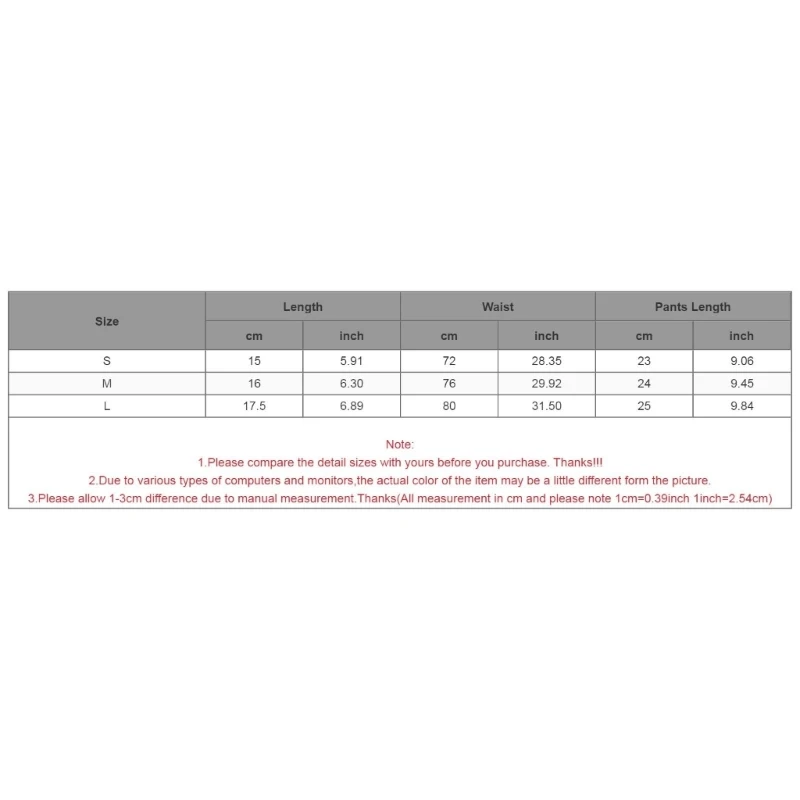 | Size | Length | | Waist | | Pants Length | |
|---|---|---|---|---|---|---|
| | cm | inch | cm | inch | cm | inch |
| S | 15 | 5.91 | 72 | 28.35 | 23 | 9.06 |
| M | 16 | 6.30 | 76 | 29.92 | 24 | 9.45 |
| L | 17.5 | 6.89 | 80 | 31.50 | 25 | 9.84 |

Note:
1.Please compare the detail sizes with yours before you purchase. Thanks!!!
2.Due to various types of computers and monitors,the actual color of the item may be a little different form the picture.
3.Please allow 1-3cm difference due to manual measurement.Thanks(All measurement in cm and please note 1cm=0.39inch 1inch=2.54cm)